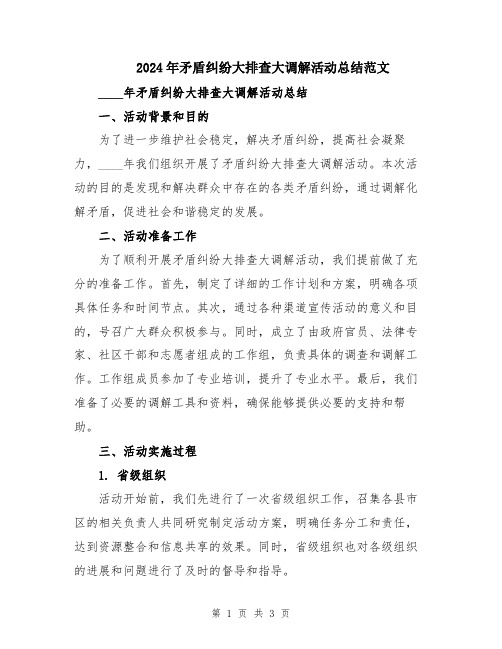 2024年矛盾纠纷大排查大调解活动总结范文

____年矛盾纠纷大排查大调解活动总结

一、活动背景和目的

为了进一步维护社会稳定，解决矛盾纠纷，提高社会凝聚力，____年我们组织开展了矛盾纠纷大排查大调解活动。本次活动的目的是发现和解决群众中存在的各类矛盾纠纷，通过调解化解矛盾，促进社会和谐稳定的发展。

二、活动准备工作

为了顺利开展矛盾纠纷大排查大调解活动，我们提前做了充分的准备工作。首先，制定了详细的工作计划和方案，明确各项具体任务和时间节点。其次，通过各种渠道宣传活动的意义和目的，号召广大群众积极参与。同时，成立了由政府官员、法律专家、社区干部和志愿者组成的工作组，负责具体的调查和调解工作。工作组成员参加了专业培训，提升了专业水平。最后，我们准备了必要的调解工具和资料，确保能够提供必要的支持和帮助。

三、活动实施过程

1. 省级组织

活动开始前，我们先进行了一次省级组织工作，召集各县市区的相关负责人共同研究制定活动方案，明确任务分工和责任，达到资源整合和信息共享的效果。同时，省级组织也对各级组织的进展和问题进行了及时的督导和指导。

第 1 页 共 3 页